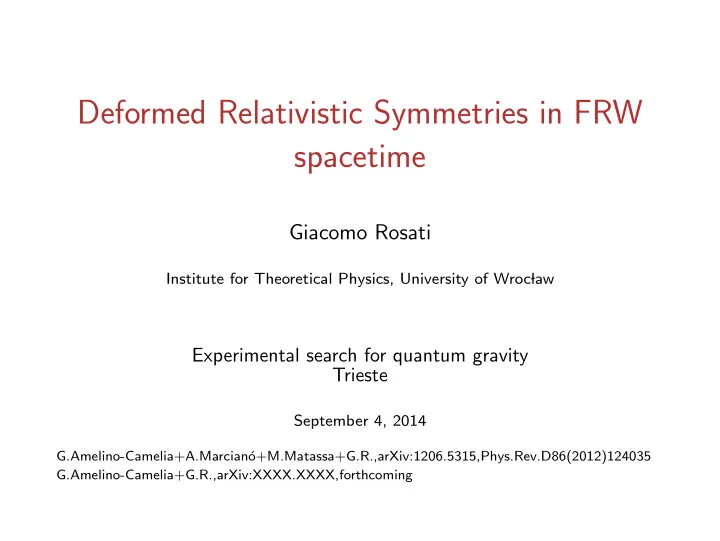 Deformed Relativistic Symmetries in FRW spacetime

Giacomo Rosati

Institute for Theoretical Physics, University of Wrocław

Experimental search for quantum gravity
Trieste

September 4, 2014

G.Amelino-Camelia+A.Marcianó+M.Matassa+G.R.,arXiv:1206.5315,Phys.Rev.D86(2012)124035
G.Amelino-Camelia+G.R.,arXiv:XXXX.XXXX,forthcoming